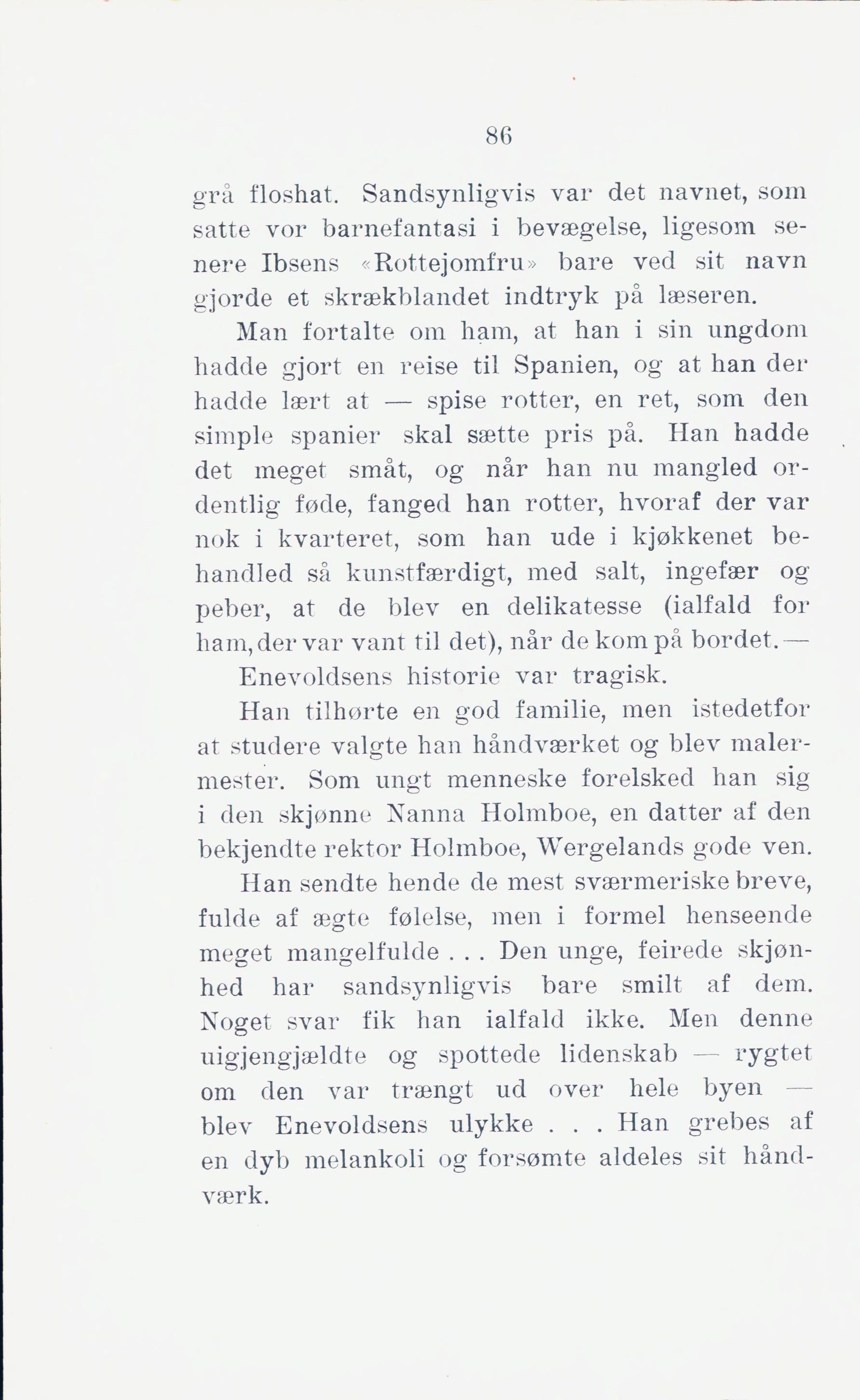 86

grå floshat. Sandsynligvis var det navnet, som satte vor barnefantasi i bevægelse, ligesom senere Ibsens «Rottejomfru» bare ved sit navn gjorde et skrækblandet indtryk på læseren.

Man fortalte om ham, at han i sin ungdom hadde gjort en reise til Spanien, og at han der hadde lært at — spise rotter, en ret, som den simple spanier skal sætte pris på. Han hadde det meget småt, og når han nu mangled ordentlig føde, fanged han rotter, hvoraf der var nok i kvarteret, som han ude i kjøkkenet behandled så kunstfærdigt, med salt, ingefær og peber, at de blev en delikatesse (ialfald for ham, der var vant til det), når de kom på bordet. — Enevoldsens historie var tragisk.

Han tilhørte en god familie, men istedetfor at studere valgte han håndværket og blev malermester. Som ungt menneske forelsked han sig i den skjønne Nanna Holmboe, en datter af den bekjendte rektor Holmboe, Wergelands gode ven.

Han sendte hende de mest sværmeriske breve, fulde af ægte følelse, men i formel henseende meget mangelfulde . . . Den unge, feirede skjønhed har sandsynligvis bare smilt af dem. Noget svar fik han ialfald ikke. Men denne uigjengjældte og spottede lidenskab — rygtet om den var trængt ud over hele byen — blev Enevoldsens ulykke . . . Han grebes af en dyb melankoli og forsømte aldeles sit håndværk.